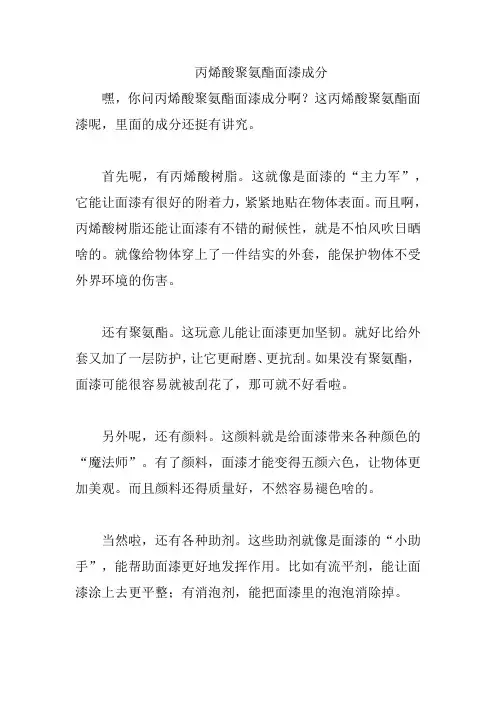 丙烯酸聚氨酯面漆成分

嘿，你问丙烯酸聚氨酯面漆成分啊？这丙烯酸聚氨酯面漆呢，里面的成分还挺有讲究。

首先呢，有丙烯酸树脂。这就像是面漆的“主力军”，它能让面漆有很好的附着力，紧紧地贴在物体表面。而且啊，丙烯酸树脂还能让面漆有不错的耐候性，就是不怕风吹日晒啥的。就像给物体穿上了一件结实的外套，能保护物体不受外界环境的伤害。

还有聚氨酯。这玩意儿能让面漆更加坚韧。就好比给外套又加了一层防护，让它更耐磨、更抗刮。如果没有聚氨酯，面漆可能很容易就被刮花了，那可就不好看啦。

另外呢，还有颜料。这颜料就是给面漆带来各种颜色的“魔法师”。有了颜料，面漆才能变得五颜六色，让物体更加美观。而且颜料还得质量好，不然容易褪色啥的。

当然啦，还有各种助剂。这些助剂就像是面漆的“小助手”，能帮助面漆更好地发挥作用。比如有流平剂，能让面漆涂上去更平整；有消泡剂，能把面漆里的泡泡消除掉。